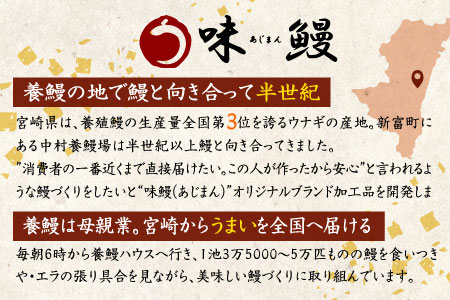 う 味 あじまん 鰻

養鰻の地で鰻と向き合って半世紀

宮崎県は、養殖鰻の生産量全国第3位を誇るウナギの産地。新富町にある中村養鰻場は半世紀以上鰻と向き合ってきました。
"消費者の一番近くまで直接届けたい。この人が作ったから安心"と言われるような鰻づくりをしたいと"味鰻(あじまん)"オリジナルブランド加工品を開発しま

養鰻は母親業。宮崎からうまいを全国へ届ける

毎朝6時から養鰻ハウスへ行き、1池3万5000～5万匹ものの鰻を食いつきや・エラの張り具合を見ながら、美味しい鰻づくりに取り組んでいます。